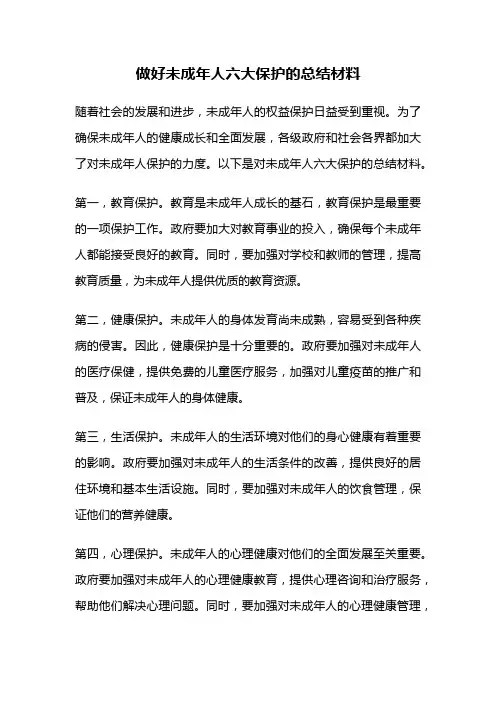 做好未成年人六大保护的总结材料

随着社会的发展和进步，未成年人的权益保护日益受到重视。为了确保未成年人的健康成长和全面发展，各级政府和社会各界都加大了对未成年人保护的力度。以下是对未成年人六大保护的总结材料。

第一，教育保护。教育是未成年人成长的基石，教育保护是最重要的一项保护工作。政府要加大对教育事业的投入，确保每个未成年人都能接受良好的教育。同时，要加强对学校和教师的管理，提高教育质量，为未成年人提供优质的教育资源。

第二，健康保护。未成年人的身体发育尚未成熟，容易受到各种疾病的侵害。因此，健康保护是十分重要的。政府要加强对未成年人的医疗保健，提供免费的儿童医疗服务，加强对儿童疫苗的推广和普及，保证未成年人的身体健康。

第三，生活保护。未成年人的生活环境对他们的身心健康有着重要的影响。政府要加强对未成年人的生活条件的改善，提供良好的居住环境和基本生活设施。同时，要加强对未成年人的饮食管理，保证他们的营养健康。

第四，心理保护。未成年人的心理健康对他们的全面发展至关重要。政府要加强对未成年人的心理健康教育，提供心理咨询和治疗服务，帮助他们解决心理问题。同时，要加强对未成年人的心理健康管理，